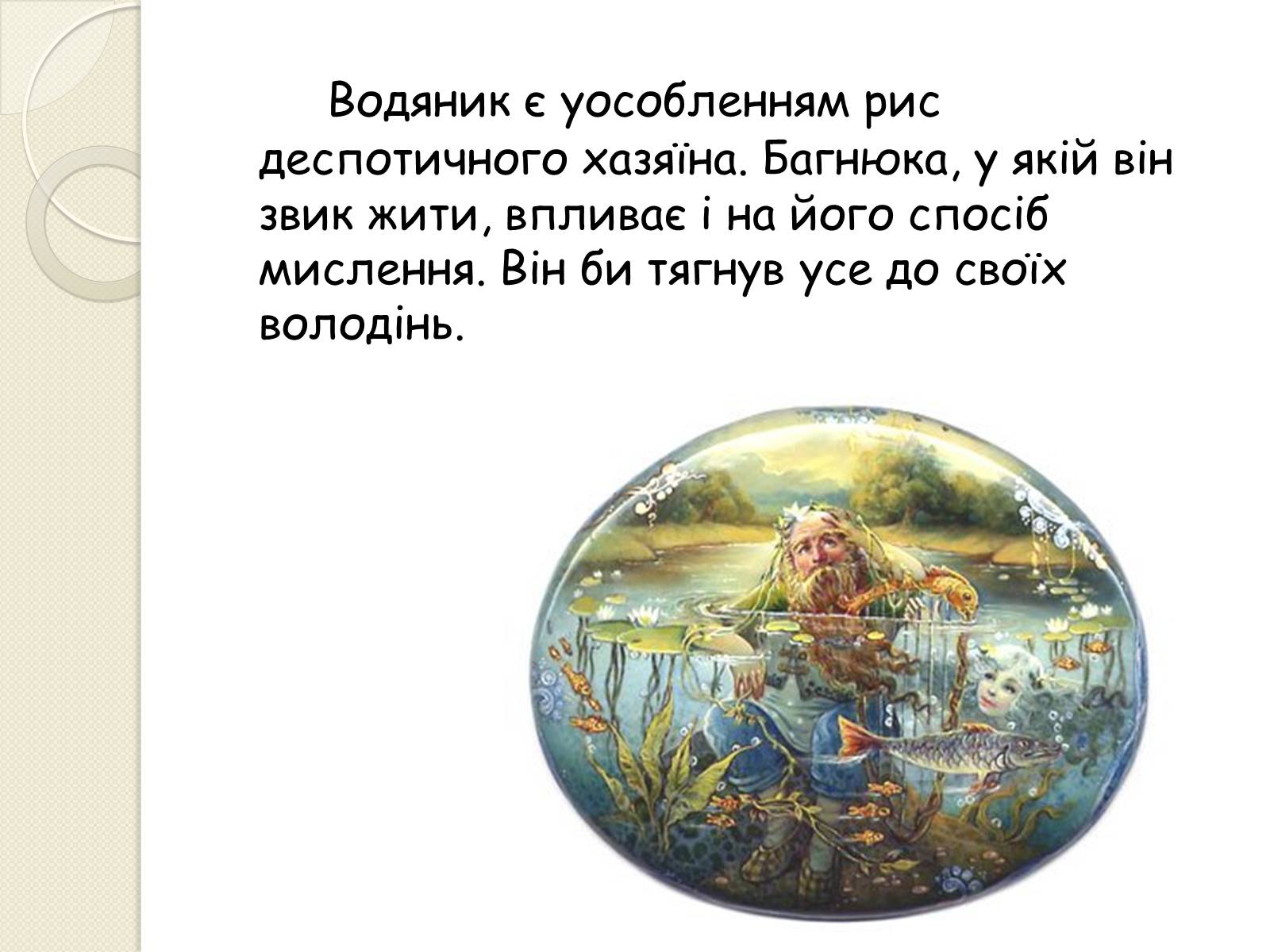 Водяник є уособленням рис деспотичного хазяїна. Багнюка, у якій він звик жити, впливає і на його спосіб мислення. Він би тягнув усе до своїх володінь.